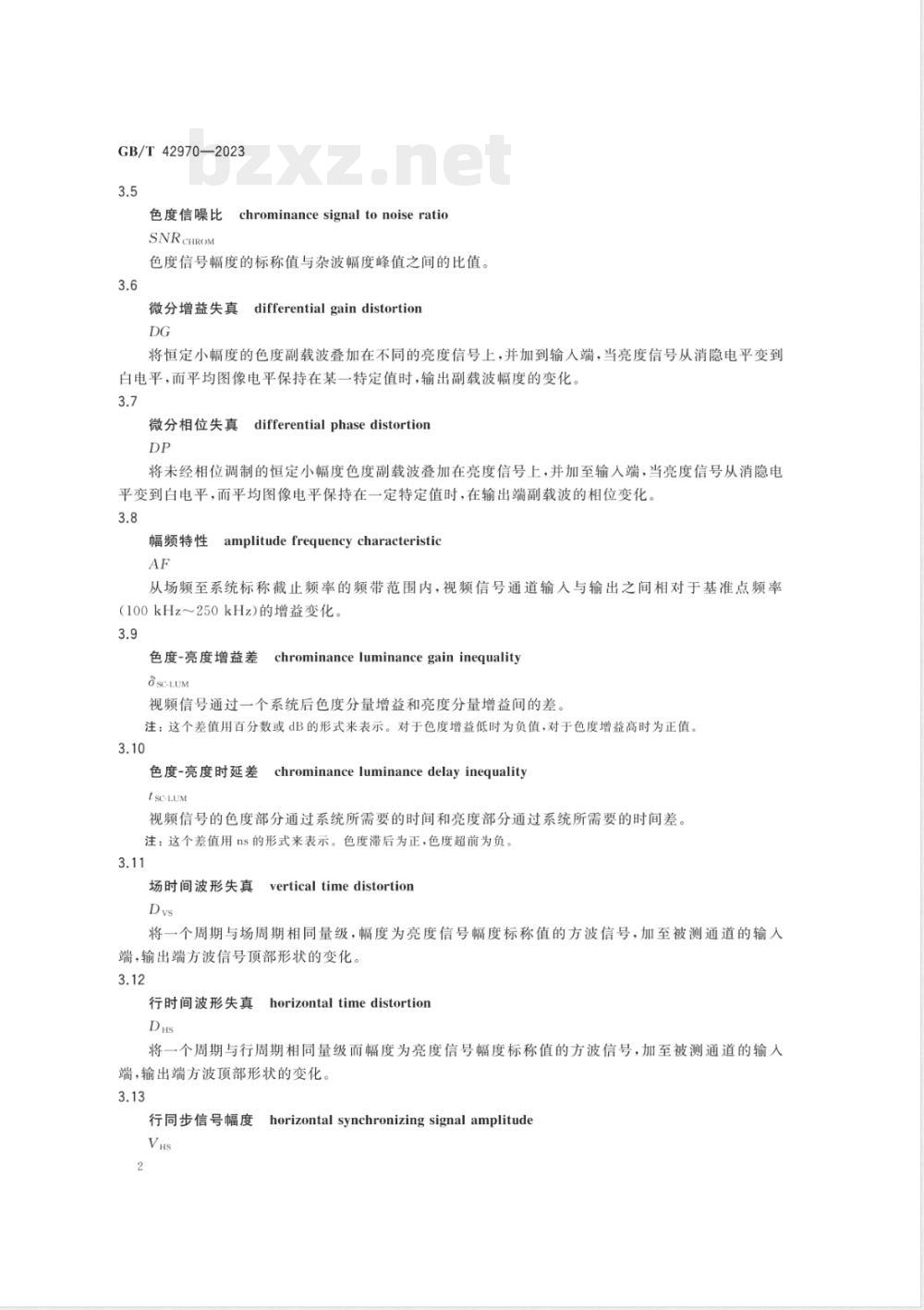 GB/T 42970—2023

bzxz.net

3.5

色度信噪比 chrominance signal to noise ratio

$SNR_{CHROM}$

色度信号幅度的标称值与杂波幅度峰值之间的比值。

3.6

微分增益失真 differential gain distortion

$DG$

将恒定小幅度的色度副载波叠加在不同的亮度信号上，并加到输入端，当亮度信号从消隐电平变到白电平，而平均图像电平保持在某一特定值时，输出副载波幅度的变化。

3.7

微分相位失真 differential phase distortion

$DP$

将未经相位调制的恒定小幅度色度副载波叠加在亮度信号上，并加至输入端，当亮度信号从消隐电平变到白电平，而平均图像电平保持在一定特定值时，在输出端副载波的相位变化。

3.8

幅频特性 amplitude frequency characteristic

$AF$

从场频至系统标称截止频率的频带范围内，视频信号通道输入与输出之间相对于基准点频率(100 kHz～250 kHz)的增益变化。

3.9

色度-亮度增益差 chrominance luminance gain inequality

$\delta_{SC\text{-}LUM}$

视频信号通过一个系统后色度分量增益和亮度分量增益间的差。

注：这个差值用百分数或 dB 的形式来表示。对于色度增益低时为负值，对于色度增益高时为正值。

3.10

色度-亮度时延差 chrominance luminance delay inequality

$t_{SC\text{-}LUM}$

视频信号的色度部分通过系统所需要的时间和亮度部分通过系统所需要的时间差。

注：这个差值用 ns 的形式来表示。色度滞后为正，色度超前为负。

3.11

场时间波形失真 vertical time distortion

$D_{VS}$

将一个周期与场周期相同量级，幅度为亮度信号幅度标称值的方波信号，加至被测通道的输入端，输出端方波信号顶部形状的变化。

3.12

行时间波形失真 horizontal time distortion

$D_{HS}$

将一个周期与行周期相同量级而幅度为亮度信号幅度标称值的方波信号，加至被测通道的输入端，输出端方波顶部形状的变化。

3.13

行同步信号幅度 horizontal synchronizing signal amplitude

$V_{HS}$

2